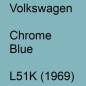 Volkswagen

Chrome Blue

L51K (1969)